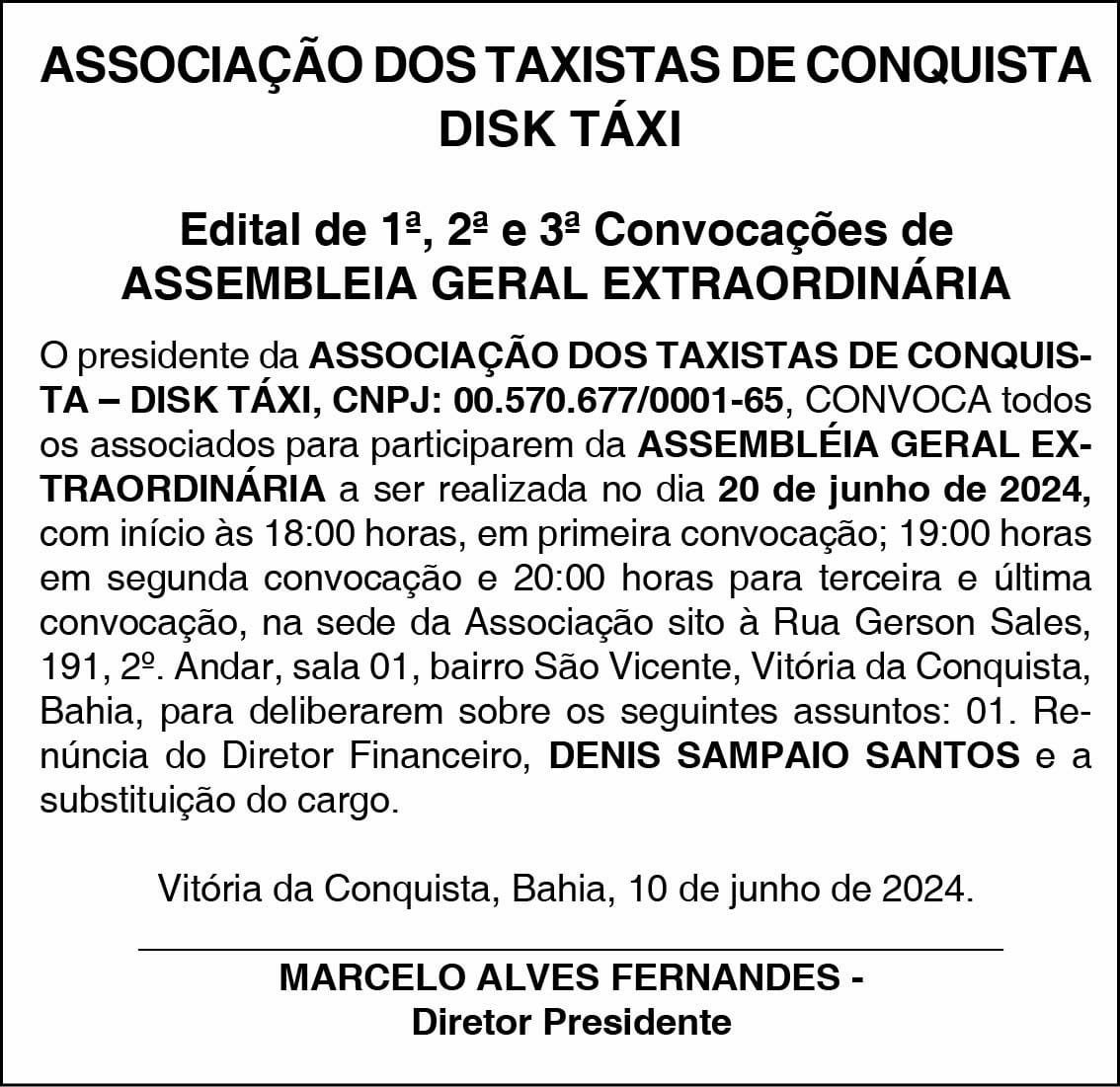 ASSOCIAÇÃO DOS TAXISTAS DE CONQUISTA
DISK TÁXI

Edital de 1ª, 2ª e 3ª Convocações de
ASSEMBLEIA GERAL EXTRAORDINÁRIA

O presidente da ASSOCIAÇÃO DOS TAXISTAS DE CONQUISTA – DISK TÁXI, CNPJ: 00.570.677/0001-65, CONVOCA todos os associados para participarem da ASSEMBLÉIA GERAL EXTRAORDINÁRIA a ser realizada no dia 20 de junho de 2024, com início às 18:00 horas, em primeira convocação; 19:00 horas em segunda convocação e 20:00 horas para terceira e última convocação, na sede da Associação sito à Rua Gerson Sales, 191, 2º. Andar, sala 01, bairro São Vicente, Vitória da Conquista, Bahia, para deliberarem sobre os seguintes assuntos: 01. Renúncia do Diretor Financeiro, DENIS SAMPAIO SANTOS e a substituição do cargo.

Vitória da Conquista, Bahia, 10 de junho de 2024.

MARCELO ALVES FERNANDES -
Diretor Presidente